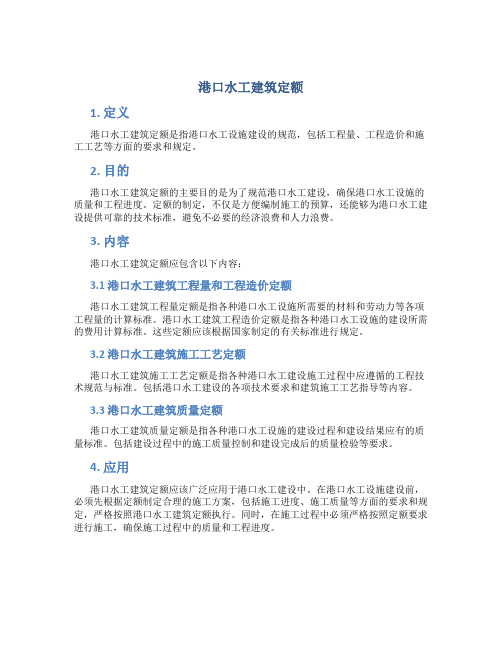 港口水工建筑定额

1. 定义

港口水工建筑定额是指港口水工设施建设的规范，包括工程量、工程造价和施工工艺等方面的要求和规定。

2. 目的

港口水工建筑定额的主要目的是为了规范港口水工建设，确保港口水工设施的质量和工程进度。定额的制定，不仅是方便编制施工的预算，还能够为港口水工建设提供可靠的技术标准，避免不必要的经济浪费和人力浪费。

3. 内容

港口水工建筑定额应包含以下内容：

3.1 港口水工建筑工程量和工程造价定额

港口水工建筑工程量定额是指各种港口水工设施所需要的材料和劳动力等各项工程量的计算标准。港口水工建筑工程造价定额是指各种港口水工设施的建设所需的费用计算标准。这些定额应该根据国家制定的有关标准进行规定。

3.2 港口水工建筑施工工艺定额

港口水工建筑施工工艺定额是指各种港口水工建设施工过程中应遵循的工程技术规范与标准。包括港口水工建设的各项技术要求和建筑施工工艺指导等内容。

3.3 港口水工建筑质量定额

港口水工建筑质量定额是指各种港口水工设施的建设过程和建设结果应有的质量标准。包括建设过程中的施工质量控制和建设完成后的质量检验等要求。

4. 应用

港口水工建筑定额应该广泛应用于港口水工建设中。在港口水工设施建设前，必须先根据定额制定合理的施工方案，包括施工进度、施工质量等方面的要求和规定，严格按照港口水工建筑定额执行。同时，在施工过程中必须严格按照定额要求进行施工，确保施工过程中的质量和工程进度。